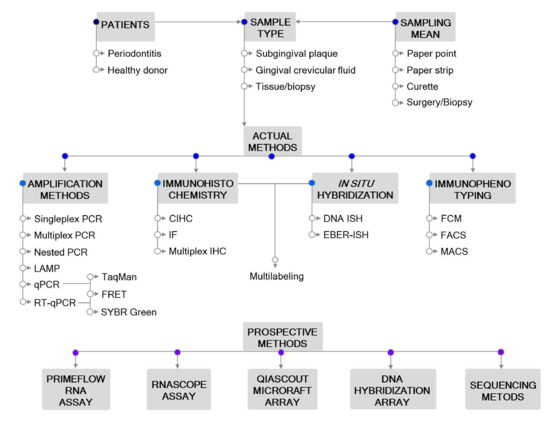 PATIENTS
Periodontitis
Healthy donor

SAMPLE TYPE
Subgingival plaque
Gingival crevicular fluid
Tissue/biopsy

SAMPLING MEAN
Paper point
Paper strip
Curette
Surgery/Biopsy

ACTUAL METHODS

AMPLIFICATION METHODS
Singleplex PCR
Multiplex PCR
Nested PCR
LAMP
qPCR
RT-qPCR
TaqMan
FRET
SYBR Green

IMMUNOHISTO CHEMISTRY
CIHC
IF
Multiplex IHC

Multilabeling

IN SITU HYBRIDIZATION
DNA ISH
EBER-ISH

IMMUNOPHENO TYPING
FCM
FACS
MACS

PROSPECTIVE METHODS

PRIMEFLOW RNA ASSAY

RNASCOPE ASSAY

QIASCOUT MICRORAFT ARRAY

DNA HYBRIDIZATION ARRAY

SEQUENCING METODS